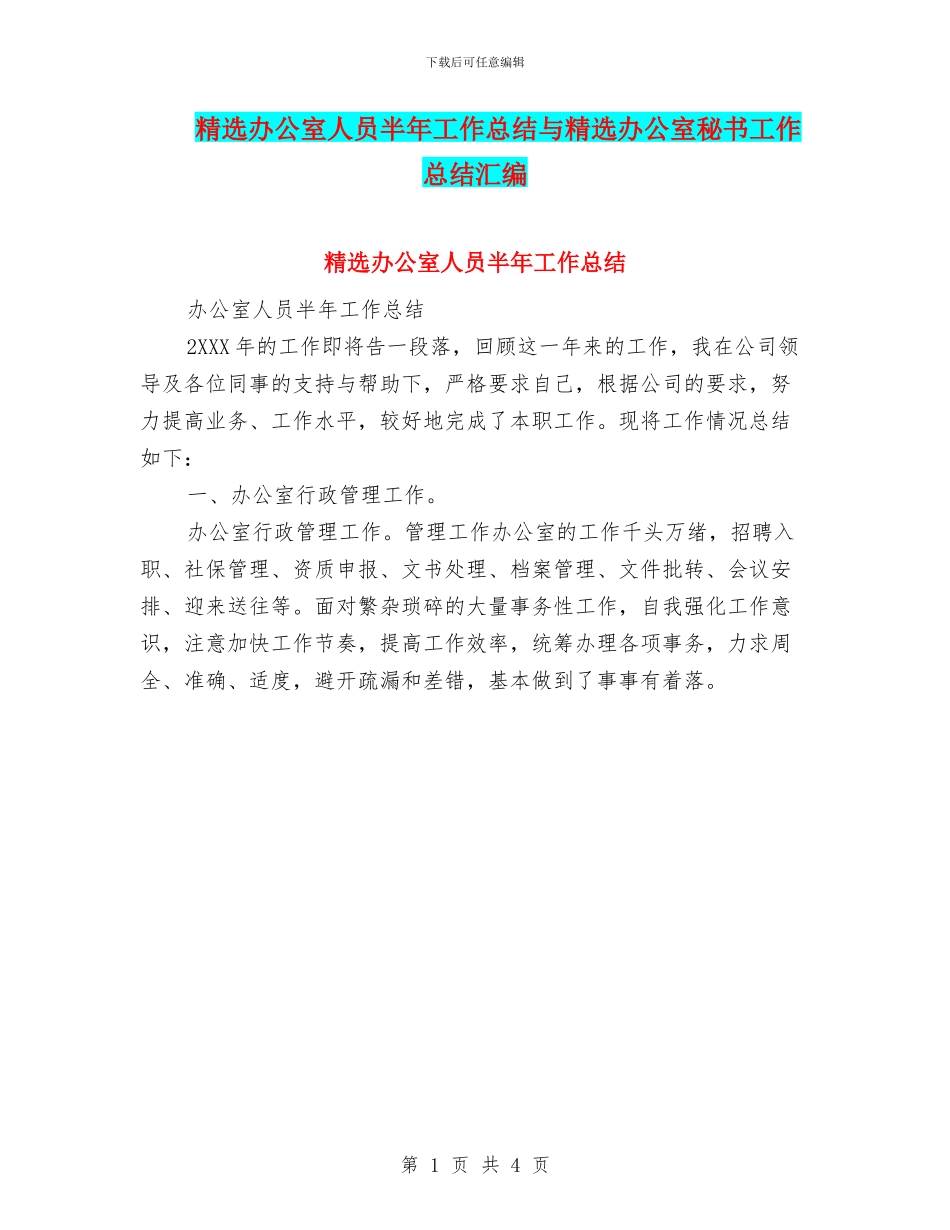 下载后可任意编辑

精选办公室人员半年工作总结与精选办公室秘书工作总结汇编

精选办公室人员半年工作总结

办公室人员半年工作总结

2XXX 年的工作即将告一段落，回顾这一年来的工作，我在公司领导及各位同事的支持与帮助下，严格要求自己，根据公司的要求，努力提高业务、工作水平，较好地完成了本职工作。现将工作情况总结如下：

一、办公室行政管理工作。

办公室行政管理工作。管理工作办公室的工作千头万绪，招聘入职、社保管理、资质申报、文书处理、档案管理、文件批转、会议安排、迎来送往等。面对繁杂琐碎的大量事务性工作，自我强化工作意识，注意加快工作节奏，提高工作效率，统筹办理各项事务，力求周全、准确、适度，避开疏漏和差错，基本做到了事事有着落。

第 1 页 共 4 页